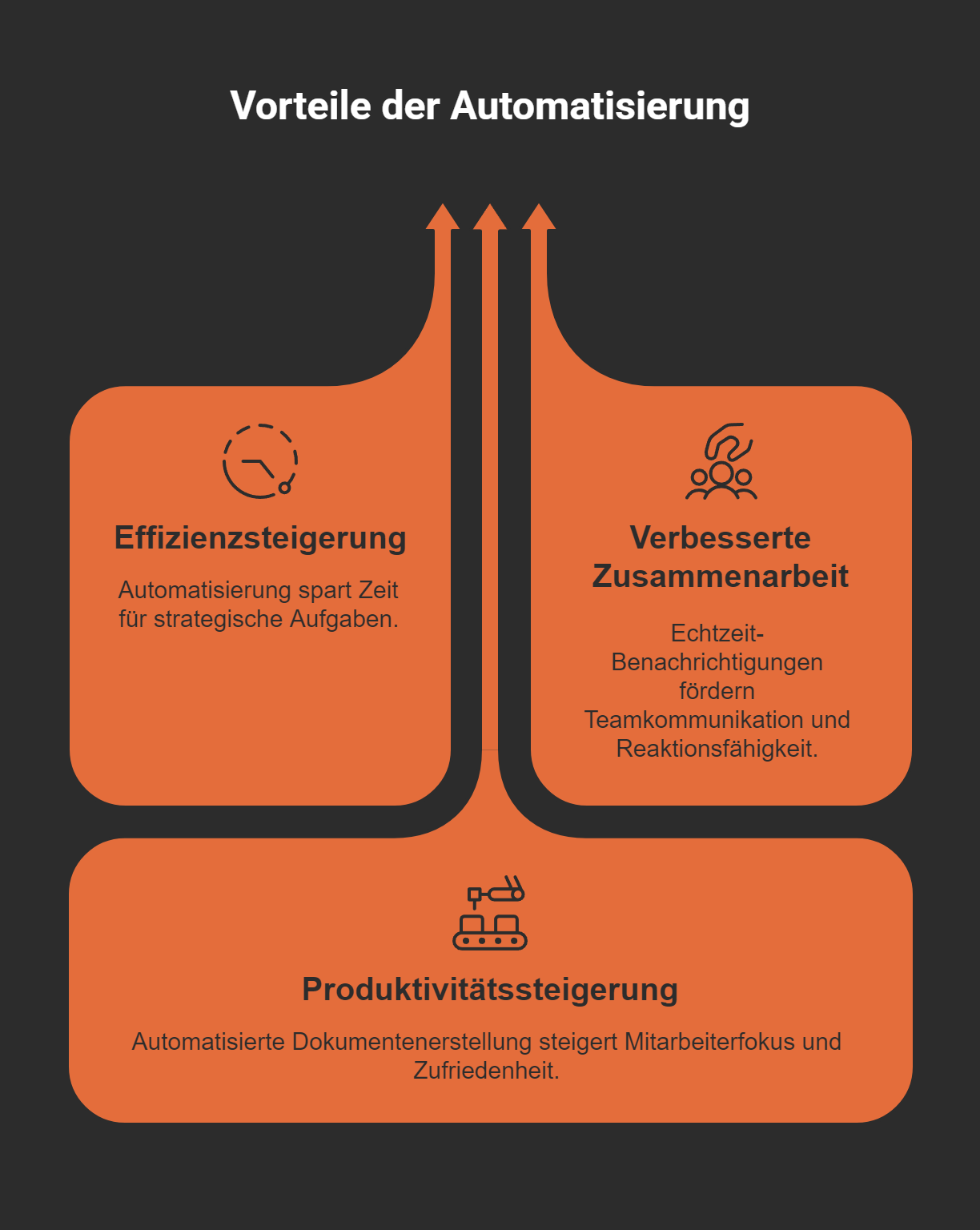 Vorteile der Automatisierung

Effizienzsteigerung

Automatisierung spart Zeit für strategische Aufgaben.

Verbesserte Zusammenarbeit

Echtzeit-Benachrichtigungen fördern Teamkommunikation und Reaktionsfähigkeit.

Produktivitätssteigerung

Automatisierte Dokumentenerstellung steigert Mitarbeiterfokus und Zufriedenheit.